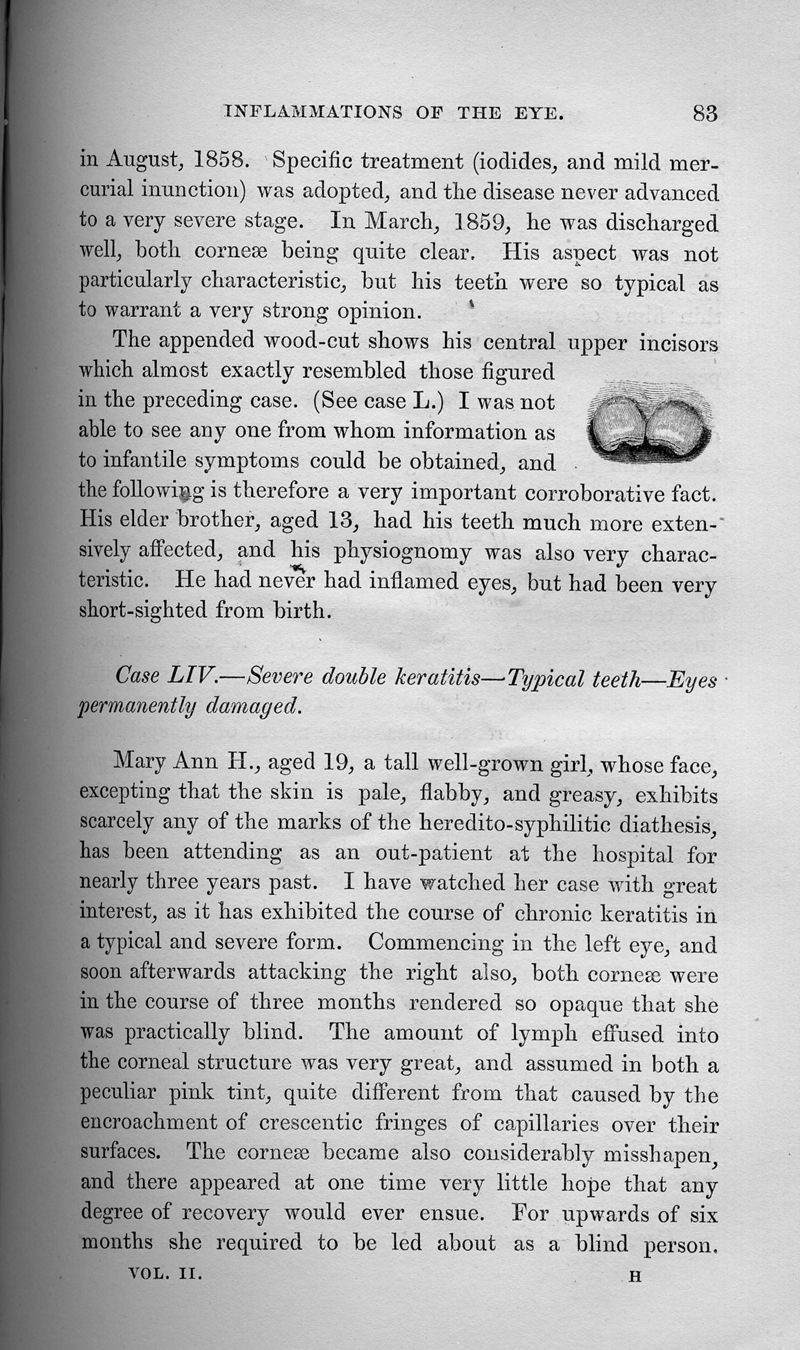 INFLAMMATIONS OF THE EYE. 83

in August, 1858. Specific treatment (iodides, and mild mercurial inunction) was adopted, and the disease never advanced to a very severe stage. In March, 1859, he was discharged well, both corneæ being quite clear. His aspect was not particularly characteristic, but his teeth were so typical as to warrant a very strong opinion.

The appended wood-cut shows his central upper incisors which almost exactly resembled those figured in the preceding case. (See case L.) I was not able to see any one from whom information as to infantile symptoms could be obtained, and the following is therefore a very important corroborative fact. His elder brother, aged 13, had his teeth much more extensively affected, and his physiognomy was also very characteristic. He had never had inflamed eyes, but had been very short-sighted from birth.

Case LIV.—Severe double keratitis—Typical teeth—Eyes permanently damaged.

Mary Ann H., aged 19, a tall well-grown girl, whose face, excepting that the skin is pale, flabby, and greasy, exhibits scarcely any of the marks of the heredito-syphilitic diathesis, has been attending as an out-patient at the hospital for nearly three years past. I have watched her case with great interest, as it has exhibited the course of chronic keratitis in a typical and severe form. Commencing in the left eye, and soon afterwards attacking the right also, both corneæ were in the course of three months rendered so opaque that she was practically blind. The amount of lymph effused into the corneal structure was very great, and assumed in both a peculiar pink tint, quite different from that caused by the encroachment of crescentic fringes of capillaries over their surfaces. The corneæ became also considerably misshapen, and there appeared at one time very little hope that any degree of recovery would ever ensue. For upwards of six months she required to be led about as a blind person.

VOL. II. H